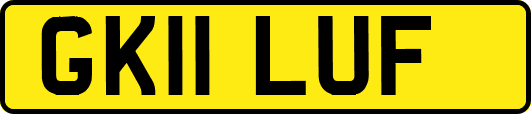 GK11 LUF